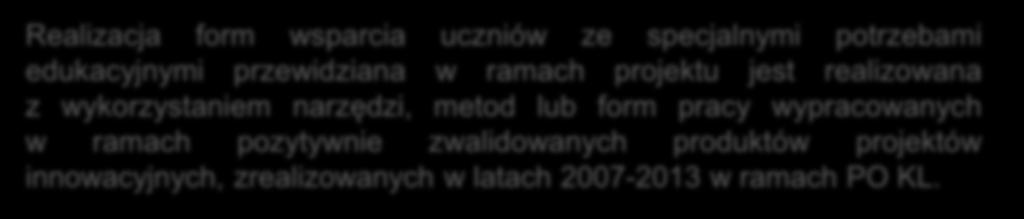 Realizacja form wsparcia uczniów ze specjalnymi potrzebami edukacyjnymi przewidziana w ramach projektu jest realizowana z wykorzystaniem narzędzi, metod lub form pracy wypracowanych w ramach pozytywnie zwalidowanych produktów projektów innowacyjnych, zrealizowanych w latach 2007-2013 w ramach PO KL.